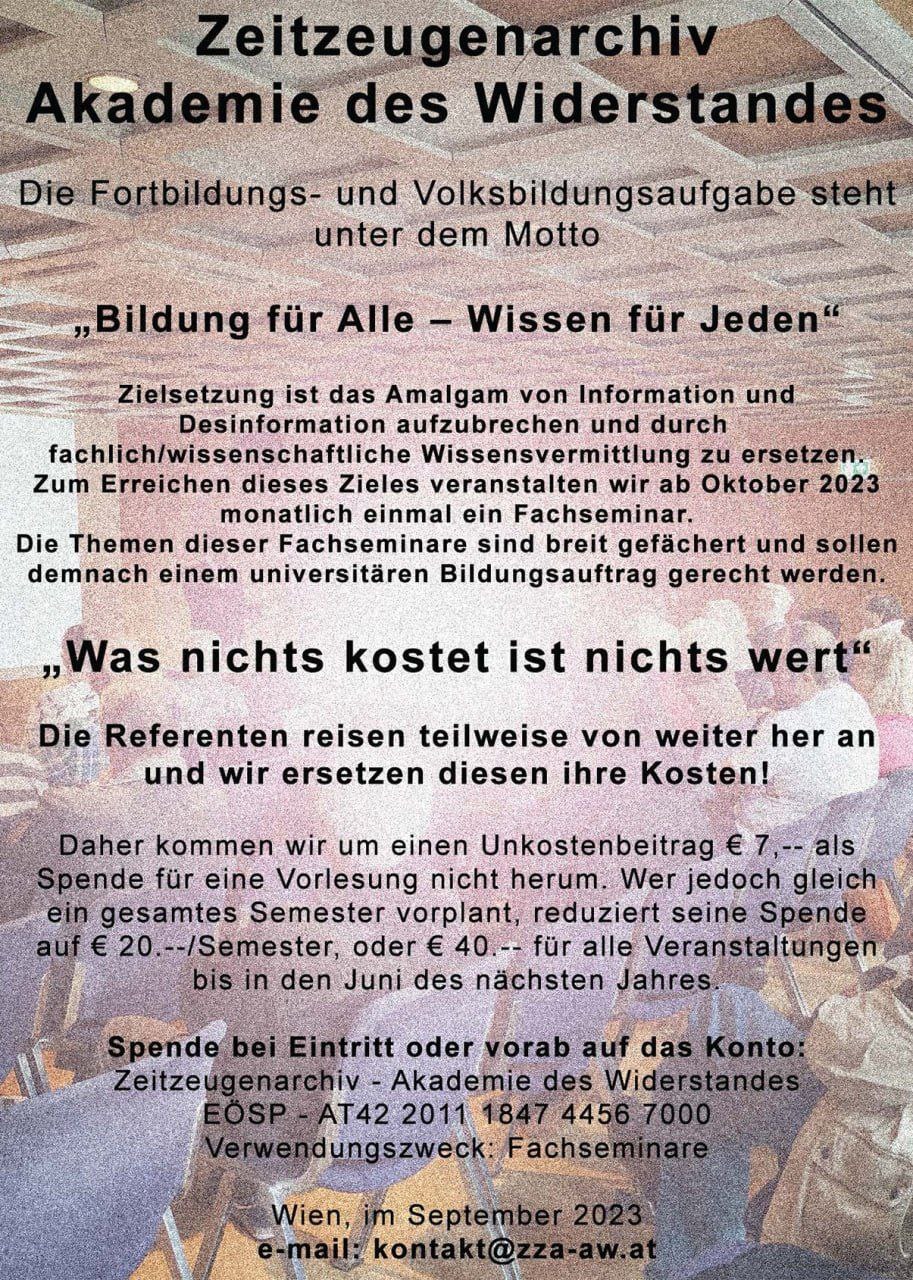 Zeitzeugenarchiv
Akademie des Widerstandes

Die Fortbildungs- und Volksbildungsaufgabe steht unter dem Motto

„Bildung für Alle – Wissen für Jeden“

Zielsetzung ist das Amalgam von Information und Desinformation aufzubrechen und durch fachlich/wissenschaftliche Wissensvermittlung zu ersetzen. Zum Erreichen dieses Zieles veranstalten wir ab Oktober 2023 monatlich einmal ein Fachseminar. Die Themen dieser Fachseminare sind breit gefächert und sollen demnach einem universitären Bildungsauftrag gerecht werden.

„Was nichts kostet ist nichts wert“

Die Referenten reisen teilweise von weiter her an und wir ersetzen diesen ihre Kosten!

Daher kommen wir um einen Unkostenbeitrag € 7,-- als Spende für eine Vorlesung nicht herum. Wer jedoch gleich ein gesamtes Semester vorplant, reduziert seine Spende auf € 20.--/Semester, oder € 40.-- für alle Veranstaltungen bis in den Juni des nächsten Jahres.

Spende bei Eintritt oder vorab auf das Konto:
Zeitzeugenarchiv - Akademie des Widerstandes
EÖSP - AT42 2011 1847 4456 7000
Verwendungszweck: Fachseminare

Wien, im September 2023
e-mail: kontakt@zza-aw.at